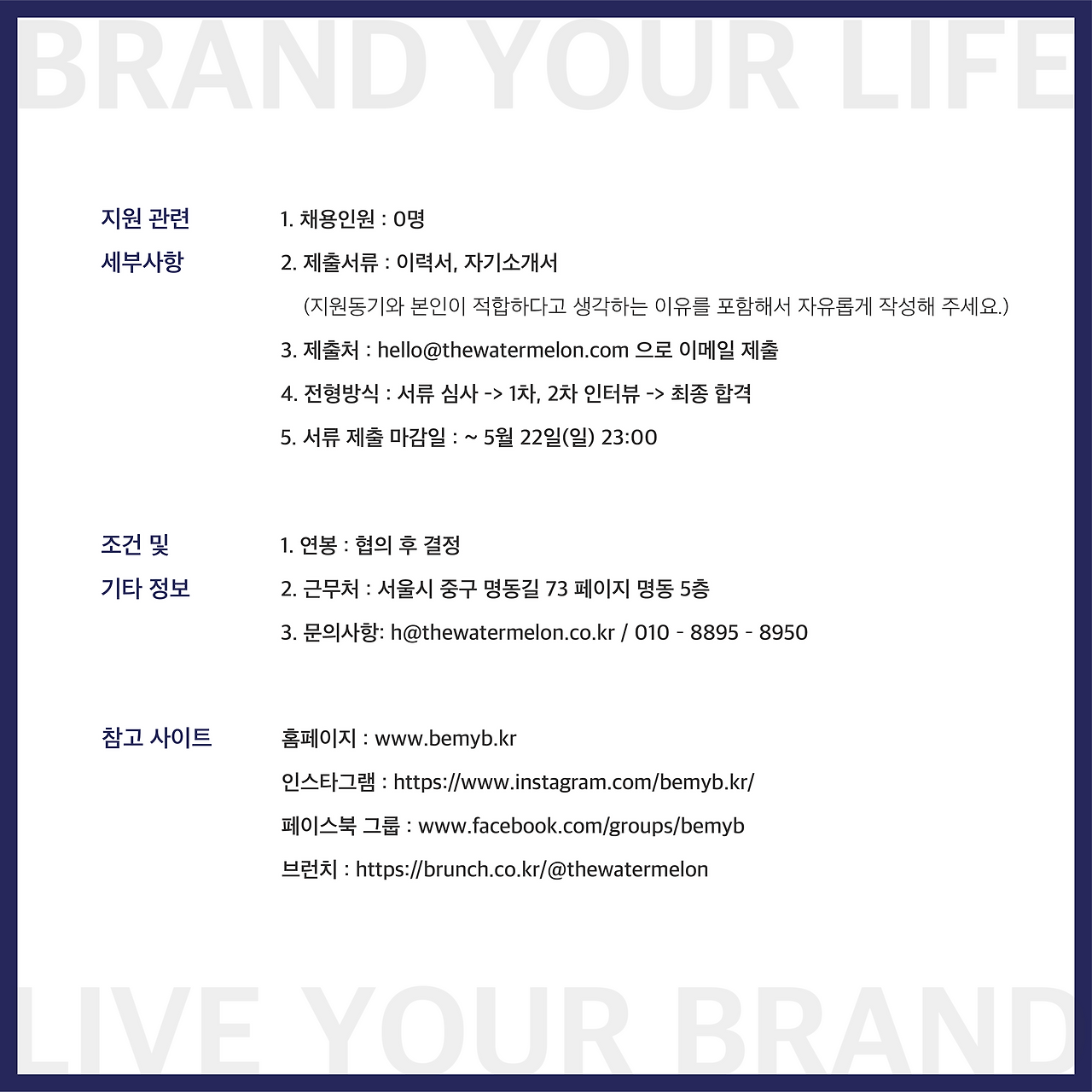 BRAND YOUR LIFE

지원 관련
세부사항

1. 채용인원 : 0명

2. 제출서류 : 이력서, 자기소개서

(지원동기와 본인이 적합하다고 생각하는 이유를 포함해서 자유롭게 작성해 주세요.)

3. 제출처 : hello@thewatermelon.com 으로 이메일 제출

4. 전형방식 : 서류 심사 -> 1차, 2차 인터뷰 -> 최종 합격

5. 서류 제출 마감일 : ~ 5월 22일(일) 23:00

조건 및
기타 정보

1. 연봉 : 협의 후 결정

2. 근무처 : 서울시 중구 명동길 73 페이지 명동 5층

3. 문의사항: h@thewatermelon.co.kr / 010 - 8895 - 8950

참고 사이트

홈페이지 : www.bemyb.kr

인스타그램 : https://www.instagram.com/bemyb.kr/

페이스북 그룹 : www.facebook.com/groups/bemyb

브런치 : https://brunch.co.kr/@thewatermelon

LIVE YOUR BRAND